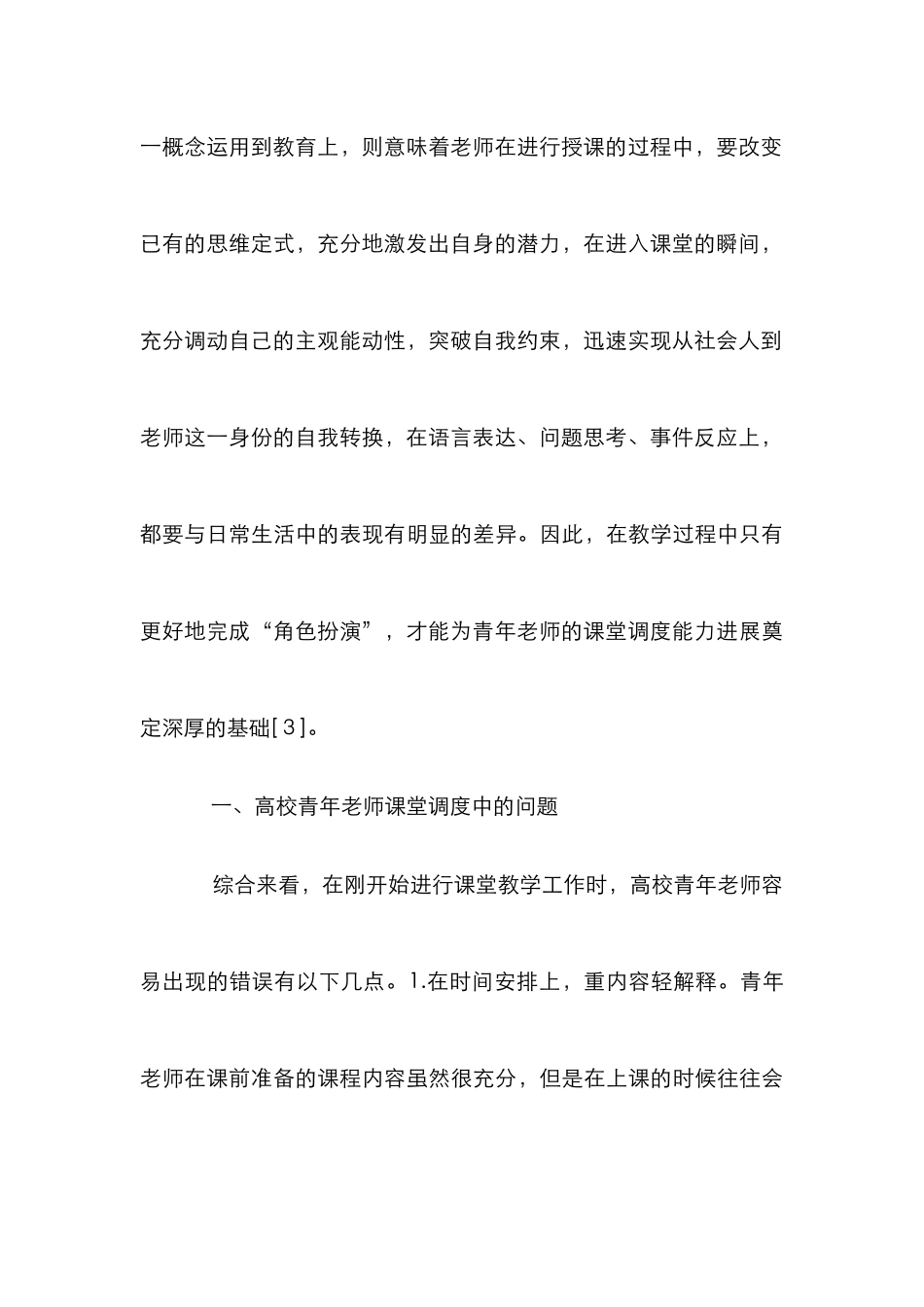 一概念运用到教育上，则意味着老师在进行授课的过程中，要改变已有的思维定式，充分地激发出自身的潜力，在进入课堂的瞬间，充分调动自己的主观能动性，突破自我约束，迅速实现从社会人到老师这一身份的自我转换，在语言表达、问题思考、事件反应上，都要与日常生活中的表现有明显的差异。因此，在教学过程中只有更好地完成“角色扮演”，才能为青年老师的课堂调度能力进展奠定深厚的基础[３]。

一、高校青年老师课堂调度中的问题

综合来看，在刚开始进行课堂教学工作时，高校青年老师容易出现的错误有以下几点。1.在时间安排上，重内容轻解释。青年老师在课前准备的课程内容虽然很充分，但是在上课的时候往往会